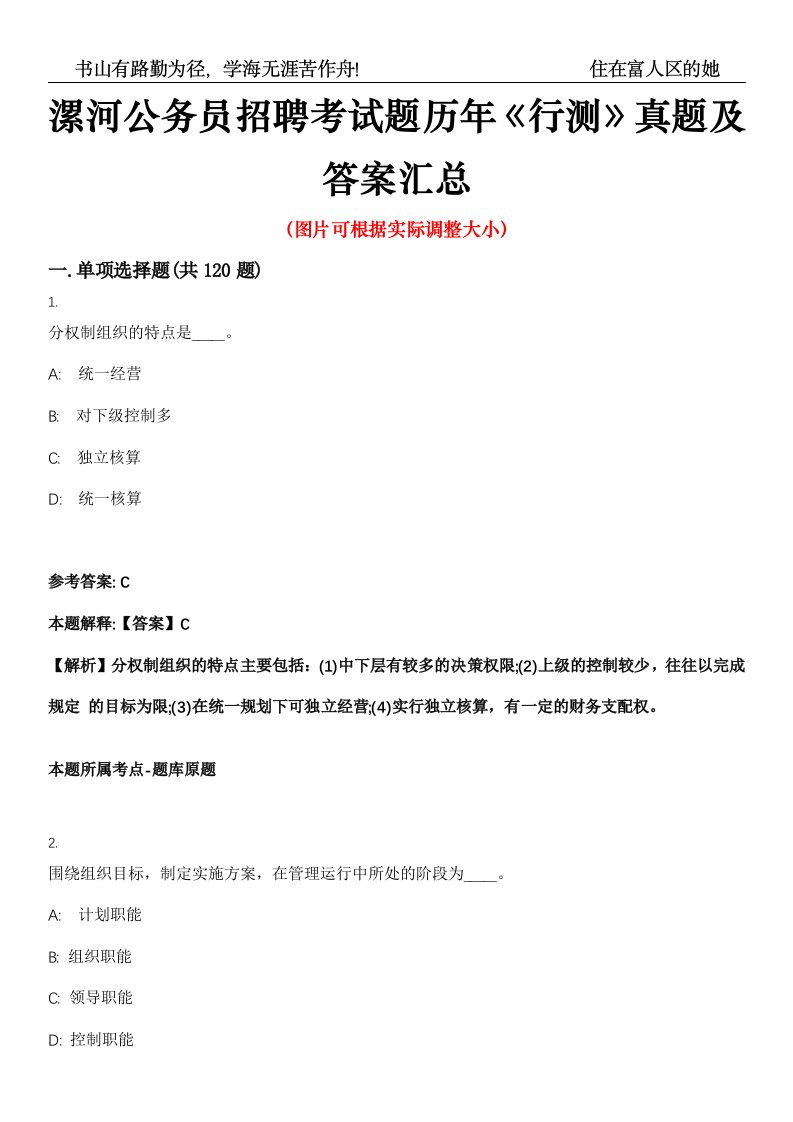 书山有路勤为径，学海无涯苦作舟!　　住在富人区的她

漯河公务员招聘考试题历年《行测》真题及答案汇总

（图片可根据实际调整大小）

一. 单项选择题(共 120 题)

1.

分权制组织的特点是____。

A: 统一经营

B: 对下级控制多

C: 独立核算

D: 统一核算

参考答案: C

本题解释:【答案】C

【解析】分权制组织的特点主要包括：(1)中下层有较多的决策权限;(2)上级的控制较少，往往以完成规定 的目标为限;(3)在统一规划下可独立经营;(4)实行独立核算，有一定的财务支配权。

本题所属考点-题库原题

2.

围绕组织目标，制定实施方案，在管理运行中所处的阶段为____。

A: 计划职能

B: 组织职能

C: 领导职能

D: 控制职能